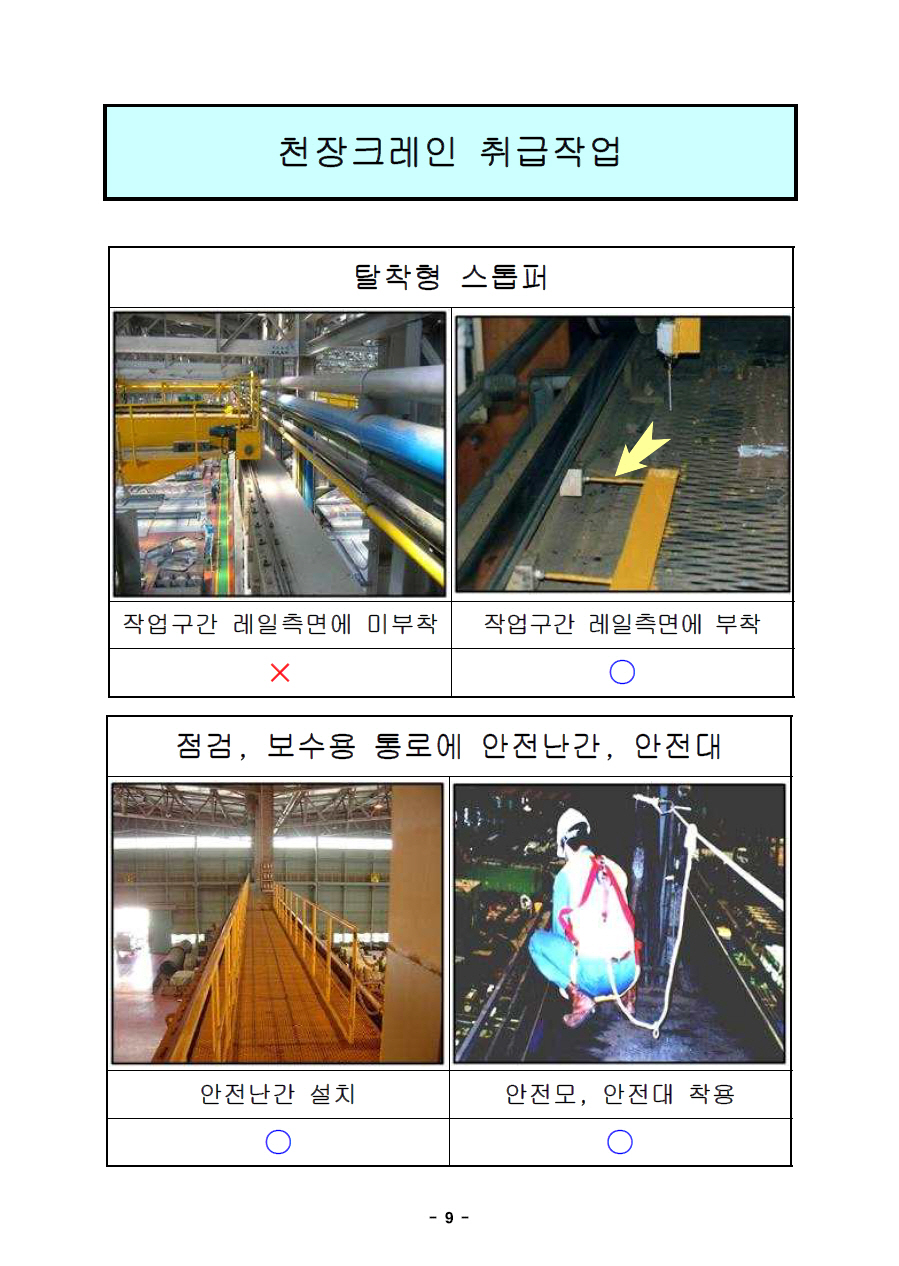 천장크레인 취급작업

| 탈착형 스톱퍼 | |
|---|---|
| | |
| 작업구간 레일측면에 미부착 | 작업구간 레일측면에 부착 |
| × | ○ |

| 점검, 보수용 통로에 안전난간, 안전대 | |
|---|---|
| | |
| 안전난간 설치 | 안전모, 안전대 착용 |
| ○ | ○ |

- 9 -